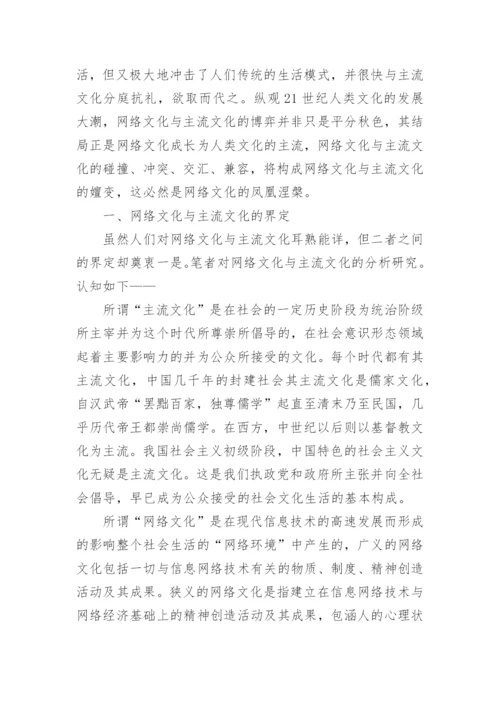 活，但又极大地冲击了人们传统的生活模式，并很快与主流文化分庭抗礼，欲取而代之。纵观21世纪人类文化的发展大潮，网络文化与主流文化的博弈并非只是平分秋色，其结局正是网络文化成长为人类文化的主流，网络文化与主流文化的碰撞、冲突、交汇、兼容，将构成网络文化与主流文化的嬗变，这必然是网络文化的凤凰涅槃。

一、网络文化与主流文化的界定

虽然人们对网络文化与主流文化耳熟能详，但二者之间的界定却莫衷一是。笔者对网络文化与主流文化的分析研究。认知如下——

所谓“主流文化”是在社会的一定历史阶段为统治阶级所主宰并为这个时代所尊崇所倡导的，在社会意识形态领域起着主要影响力的并为公众所接受的文化。每个时代都有其主流文化，中国几千年的封建社会其主流文化是儒家文化，自汉武帝“罢黜百家，独尊儒学”起直至清末乃至民国，几乎历代帝王都崇尚儒学。在西方，中世纪以后则以基督教文化为主流。我国社会主义初级阶段，中国特色的社会主义文化无疑是主流文化。这是我们执政党和政府所主张并向全社会倡导，早已成为公众接受的社会文化生活的基本构成。

所谓“网络文化”是在现代信息技术的高速发展而形成的影响整个社会生活的“网络环境”中产生的，广义的网络文化包括一切与信息网络技术有关的物质、制度、精神创造活动及其成果。狭义的网络文化是指建立在信息网络技术与网络经济基础上的精神创造活动及其成果，包涵人的心理状